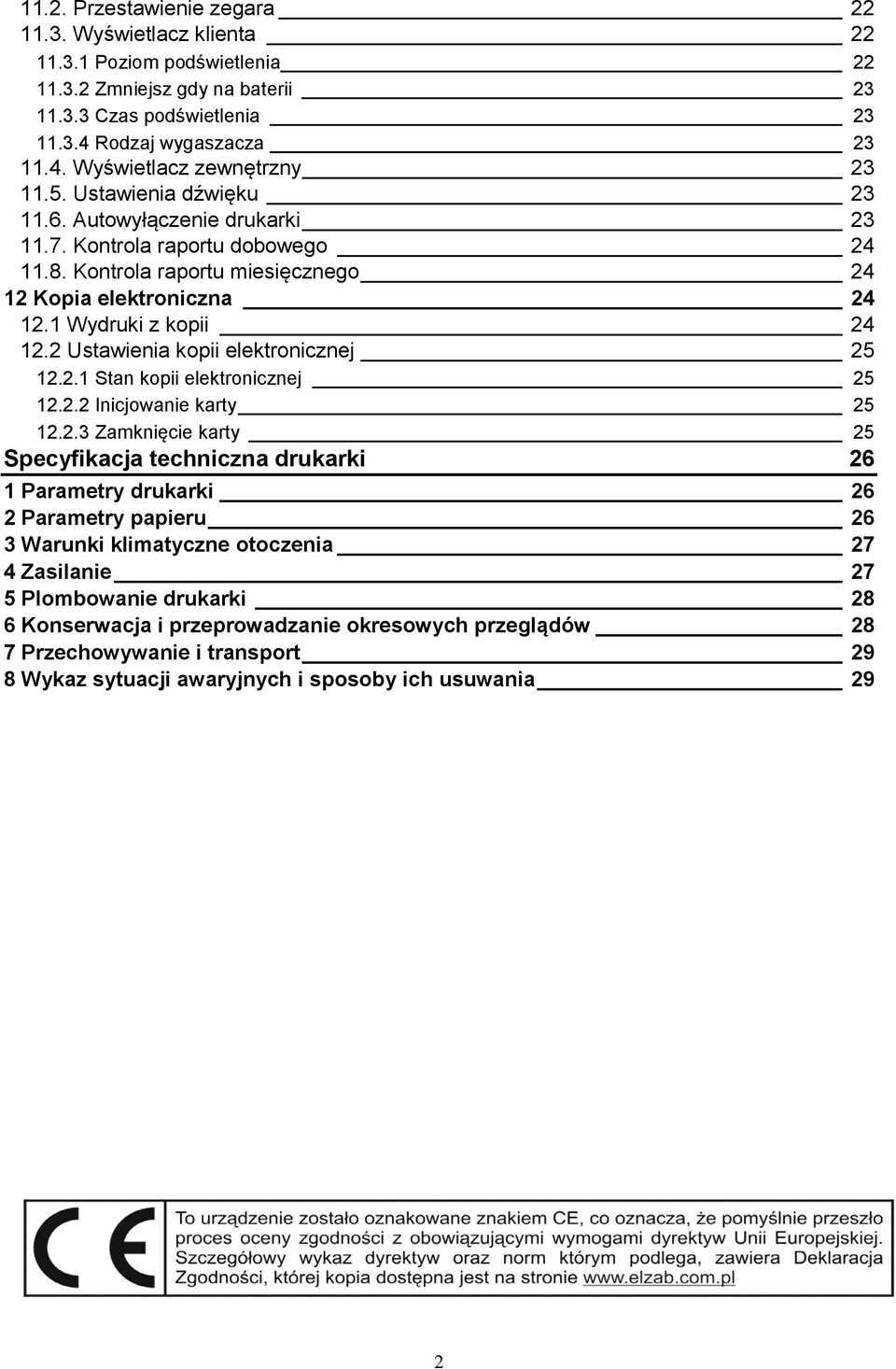 11.2. Przestawienie zegara 22
11.3. Wyświetlacz klienta 22
11.3.1 Poziom podświetlenia 22
11.3.2 Zmniejsz gdy na baterii 23
11.3.3 Czas podświetlenia 23
11.3.4 Rodzaj wygaszacza 23
11.4. Wyświetlacz zewnętrzny 23
11.5. Ustawienia dźwięku 23
11.6. Autowyłączenie drukarki 23
11.7. Kontrola raportu dobowego 24
11.8. Kontrola raportu miesięcznego 24
12 Kopia elektroniczna 24
12.1 Wydruki z kopii 24
12.2 Ustawienia kopii elektronicznej 25
12.2.1 Stan kopii elektronicznej 25
12.2.2 Inicjowanie karty 25
12.2.3 Zamknięcie karty 25
Specyfikacja techniczna drukarki 26
1 Parametry drukarki 26
2 Parametry papieru 26
3 Warunki klimatyczne otoczenia 27
4 Zasilanie 27
5 Plombowanie drukarki 28
6 Konserwacja i przeprowadzanie okresowych przeglądów 28
7 Przechowywanie i transport 29
8 Wykaz sytuacji awaryjnych i sposoby ich usuwania 29

CE

To urządzenie zostało oznakowane znakiem CE, co oznacza, że pomyślnie przeszło proces oceny zgodności z obowiązującymi wymogami dyrektyw Unii Europejskiej. Szczegółowy wykaz dyrektyw oraz norm którym podlega, zawiera Deklaracja Zgodności, której kopia dostępna jest na stronie www.elzab.com.pl

2